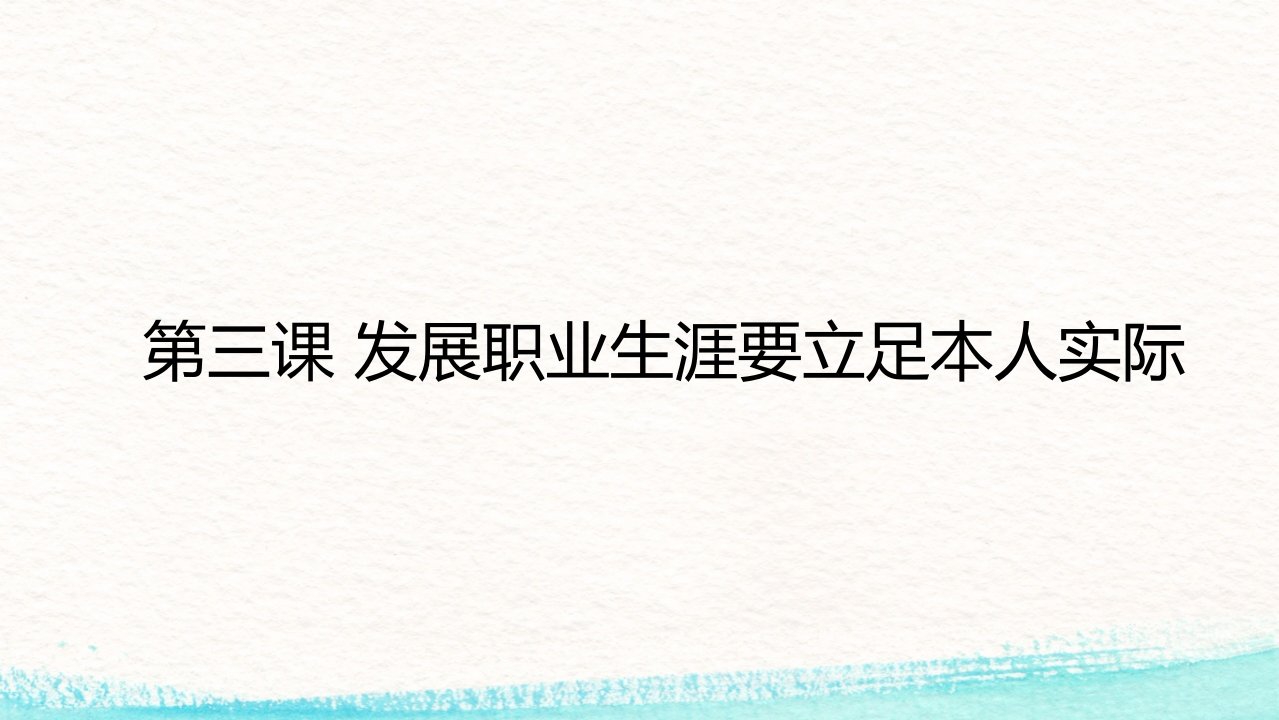 第三课 发展职业生涯要立足本人实际